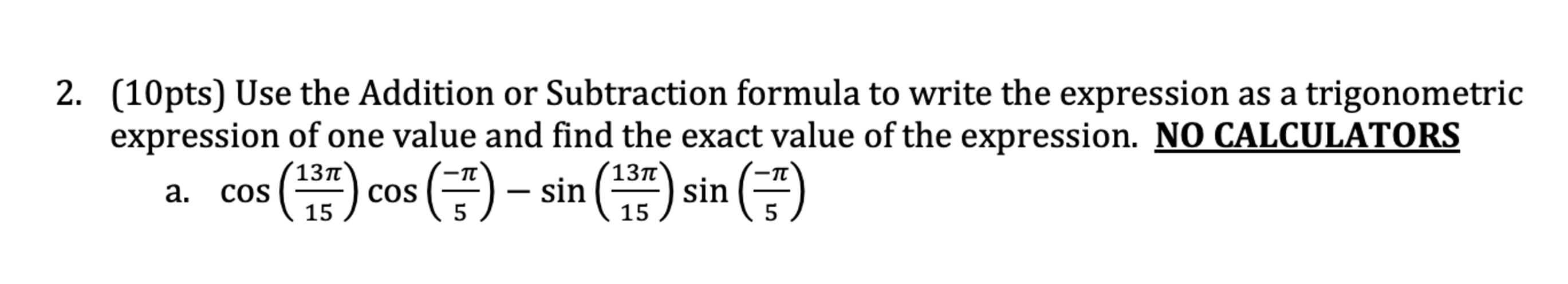 2. (10pts) Use the Addition or Subtraction formula to write the expression as a trigonometric expression of one value and find the exact value of the expression. NO CALCULATORS

a. $\cos\left(\frac{13\pi}{15}\right)\cos\left(\frac{-\pi}{5}\right) - \sin\left(\frac{13\pi}{15}\right)\sin\left(\frac{-\pi}{5}\right)$